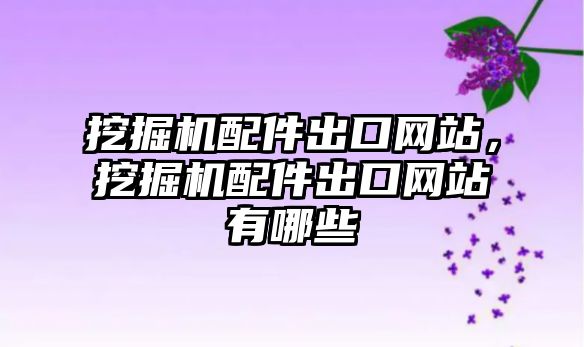 挖掘机配件出口网站，挖掘机配件出口网站有哪些